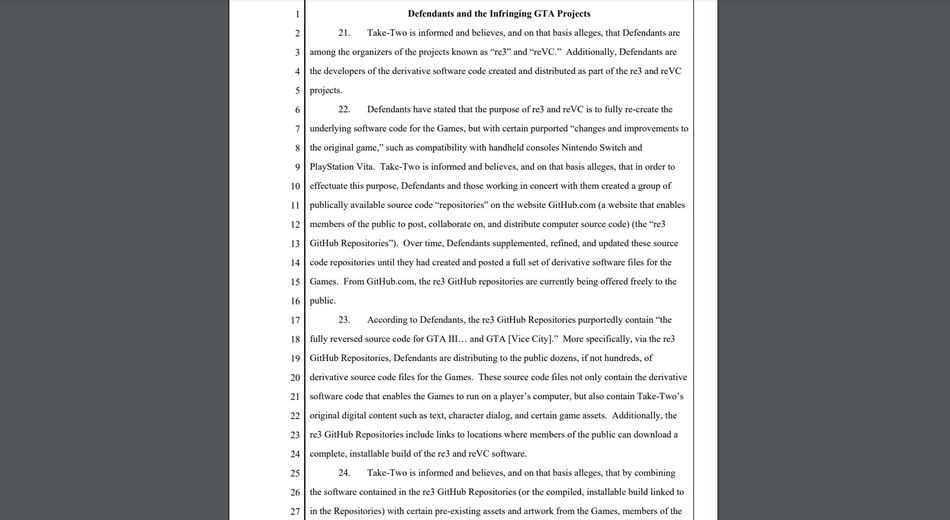 1 Defendants and the Infringing GTA Projects

2 21. Take-Two is informed and believes, and on that basis alleges, that Defendants are 3 among the organizers of the projects known as "re3" and "reVC." Additionally, Defendants are 4 the developers of the derivative software code created and distributed as part of the re3 and reVC 5 projects.

6 22. Defendants have stated that the purpose of re3 and reVC is to fully re-create the 7 underlying software code for the Games, but with certain purported "changes and improvements to 8 the original game," such as compatibility with handheld consoles Nintendo Switch and 9 PlayStation Vita. Take-Two is informed and believes, and on that basis alleges, that in order to 10 effectuate this purpose, Defendants and those working in concert with them created a group of 11 publically available source code "repositories" on the website GitHub.com (a website that enables 12 members of the public to post, collaborate on, and distribute computer source code) (the "re3 13 GitHub Repositories"). Over time, Defendants supplemented, refined, and updated these source 14 code repositories until they had created and posted a full set of derivative software files for the 15 Games. From GitHub.com, the re3 GitHub repositories are currently being offered freely to the 16 public.

17 23. According to Defendants, the re3 GitHub Repositories purportedly contain "the 18 fully reversed source code for GTA III… and GTA [Vice City]." More specifically, via the re3 19 GitHub Repositories, Defendants are distributing to the public dozens, if not hundreds, of 20 derivative source code files for the Games. These source code files not only contain the derivative 21 software code that enables the Games to run on a player's computer, but also contain Take-Two's 22 original digital content such as text, character dialog, and certain game assets. Additionally, the 23 re3 GitHub Repositories include links to locations where members of the public can download a 24 complete, installable build of the re3 and reVC software.

25 24. Take-Two is informed and believes, and on that basis alleges, that by combining 26 the software contained in the re3 GitHub Repositories (or the compiled, installable build linked to 27 in the Repositories) with certain pre-existing assets and artwork from the Games, members of the